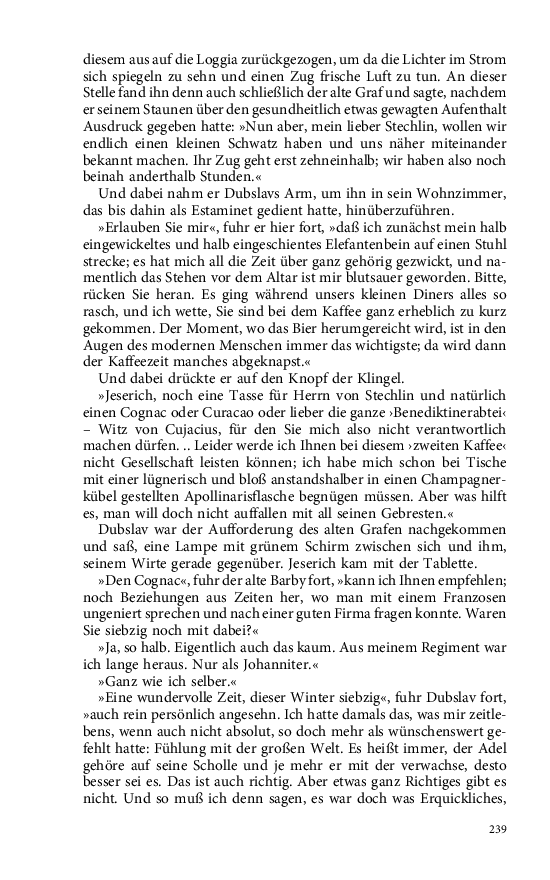 diesem aus auf die Loggia zurückgezogen, um da die Lichter im Strom sich spiegeln zu sehn und einen Zug frische Luft zu tun. An dieser Stelle fand ihn denn auch schließlich der alte Graf und sagte, nachdem er seinem Staunen über den gesundheitlich etwas gewagten Aufenthalt Ausdruck gegeben hatte: »Nun aber, mein lieber Stechlin, wollen wir endlich einen kleinen Schwatz haben und uns näher miteinander bekannt machen. Ihr Zug geht erst zehneinhalb; wir haben also noch beinah anderthalb Stunden.«

Und dabei nahm er Dubslavs Arm, um ihn in sein Wohnzimmer, das bis dahin als Estaminet gedient hatte, hinüberzuführen.

»Erlauben Sie mir«, fuhr er hier fort, »daß ich zunächst mein halb eingewickeltes und halb eingeschientes Elefantenbein auf einen Stuhl strecke; es hat mich all die Zeit über ganz gehörig gezwickt, und namentlich das Stehen vor dem Altar ist mir blutsauer geworden. Bitte, rücken Sie heran. Es ging während unsers kleinen Diners alles so rasch, und ich wette, Sie sind bei dem Kaffee ganz erheblich zu kurz gekommen. Der Moment, wo das Bier herumgereicht wird, ist in den Augen des modernen Menschen immer das wichtigste; da wird dann der Kaffeezeit manches abgeknapst.«

Und dabei drückte er auf den Knopf der Klingel.

»Jeserich, noch eine Tasse für Herrn von Stechlin und natürlich einen Cognac oder Curacao oder lieber die ganze ›Benediktinerabtei‹ – Witz von Cujacius, für den Sie mich also nicht verantwortlich machen dürfen. .. Leider werde ich Ihnen bei diesem ›zweiten Kaffee‹ nicht Gesellschaft leisten können; ich habe mich schon bei Tische mit einer lügnerisch und bloß anstandshalber in einen Champagnerkübel gestellten Apollinarisflasche begnügen müssen. Aber was hilft es, man will doch nicht auffallen mit all seinen Gebresten.«

Dubslav war der Aufforderung des alten Grafen nachgekommen und saß, eine Lampe mit grünem Schirm zwischen sich und ihm, seinem Wirte gerade gegenüber. Jeserich kam mit der Tablette.

»Den Cognac«, fuhr der alte Barby fort, »kann ich Ihnen empfehlen; noch Beziehungen aus Zeiten her, wo man mit einem Franzosen ungeniert sprechen und nach einer guten Firma fragen konnte. Waren Sie siebzig noch mit dabei?«

»Ja, so halb. Eigentlich auch das kaum. Aus meinem Regiment war ich lange heraus. Nur als Johanniter.«

»Ganz wie ich selber.«

»Eine wundervolle Zeit, dieser Winter siebzig«, fuhr Dubslav fort, »auch rein persönlich angesehn. Ich hatte damals das, was mir zeitlebens, wenn auch nicht absolut, so doch mehr als wünschenswert gefehlt hatte: Fühlung mit der großen Welt. Es heißt immer, der Adel gehöre auf seine Scholle und je mehr er mit der verwachse, desto besser sei es. Das ist auch richtig. Aber etwas ganz Richtiges gibt es nicht. Und so muß ich denn sagen, es war doch was Erquickliches,

239